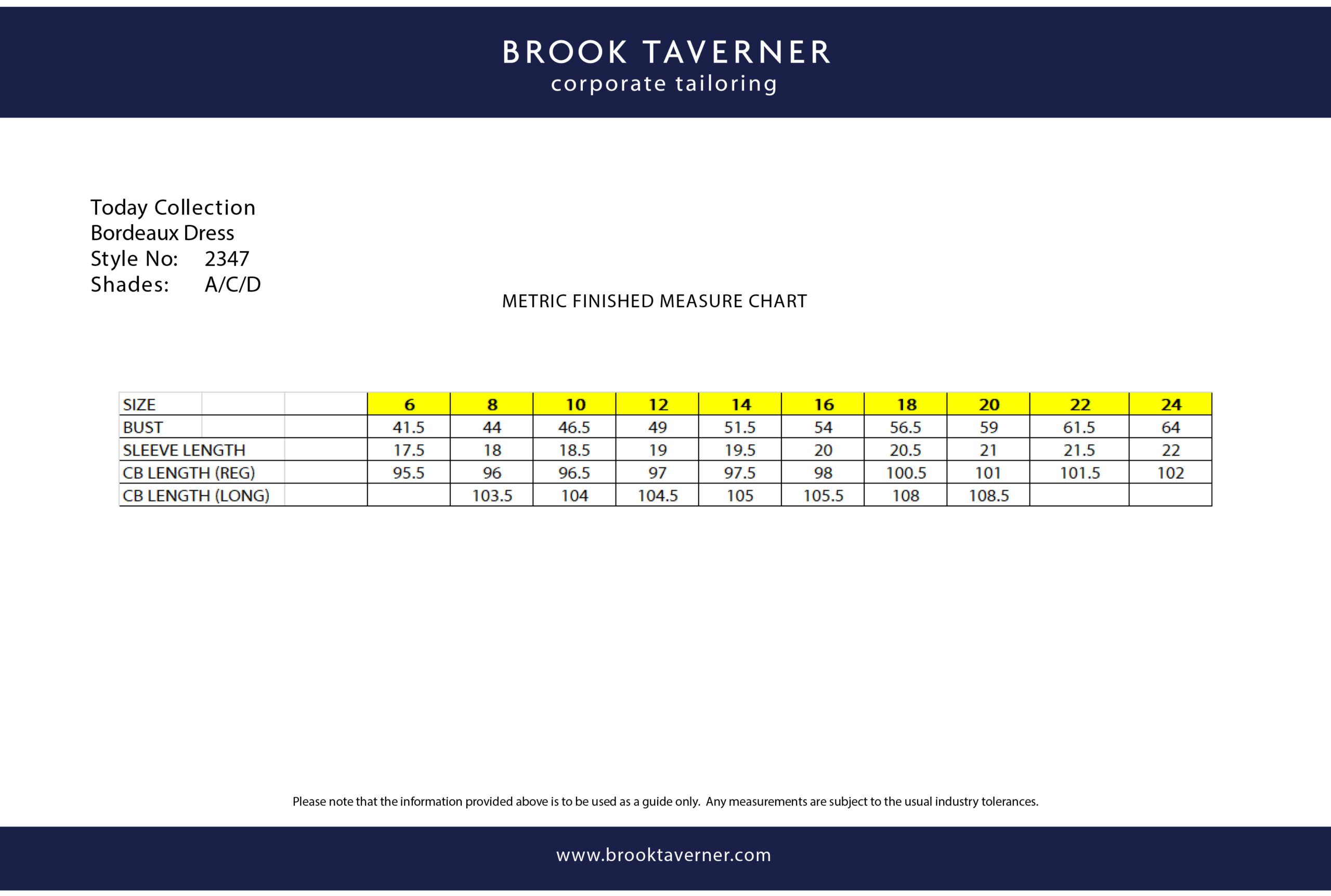 BROOK TAVERNER
corporate tailoring

Today Collection
Bordeaux Dress
Style No: 2347
Shades: A/C/D

METRIC FINISHED MEASURE CHART

| SIZE | 6 | 8 | 10 | 12 | 14 | 16 | 18 | 20 | 22 | 24 |
|---|---|---|---|---|---|---|---|---|---|---|
| BUST | 41.5 | 44 | 46.5 | 49 | 51.5 | 54 | 56.5 | 59 | 61.5 | 64 |
| SLEEVE LENGTH | 17.5 | 18 | 18.5 | 19 | 19.5 | 20 | 20.5 | 21 | 21.5 | 22 |
| CB LENGTH (REG) | 95.5 | 96 | 96.5 | 97 | 97.5 | 98 | 100.5 | 101 | 101.5 | 102 |
| CB LENGTH (LONG) | | 103.5 | 104 | 104.5 | 105 | 105.5 | 108 | 108.5 | | |

Please note that the information provided above is to be used as a guide only. Any measurements are subject to the usual industry tolerances.

www.brooktaverner.com